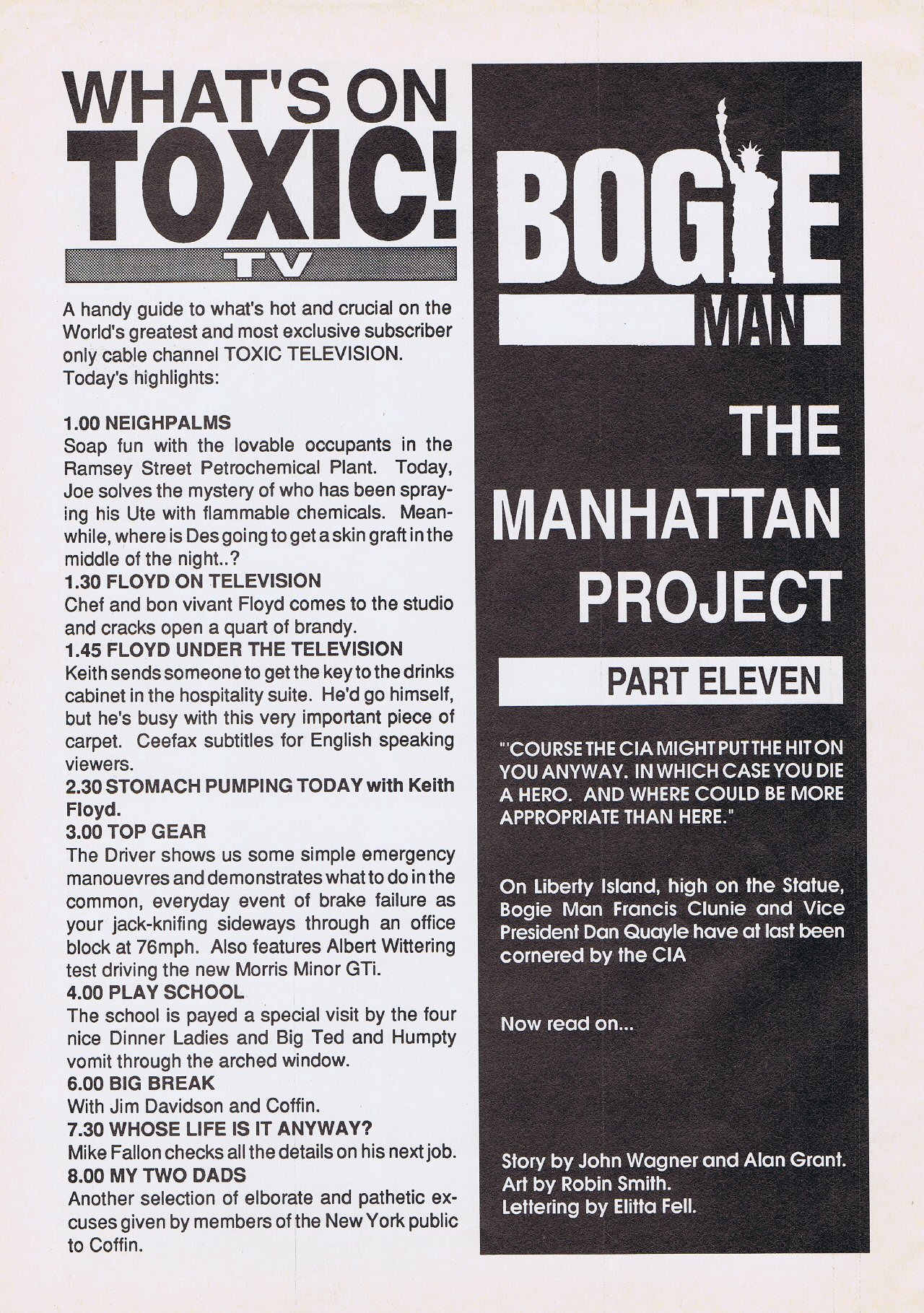 WHAT'S ON TOXIC! TV

A handy guide to what's hot and crucial on the World's greatest and most exclusive subscriber only cable channel TOXIC TELEVISION. Today's highlights:

1.00 NEIGHPALMS
Soap fun with the lovable occupants in the Ramsey Street Petrochemical Plant. Today, Joe solves the mystery of who has been spraying his Ute with flammable chemicals. Meanwhile, where is Des going to get a skin graft in the middle of the night..?
1.30 FLOYD ON TELEVISION
Chef and bon vivant Floyd comes to the studio and cracks open a quart of brandy.
1.45 FLOYD UNDER THE TELEVISION
Keith sends someone to get the key to the drinks cabinet in the hospitality suite. He'd go himself, but he's busy with this very important piece of carpet. Ceefax subtitles for English speaking viewers.
2.30 STOMACH PUMPING TODAY with Keith Floyd.
3.00 TOP GEAR
The Driver shows us some simple emergency manouevres and demonstrates what to do in the common, everyday event of brake failure as your jack-knifing sideways through an office block at 76mph. Also features Albert Wittering test driving the new Morris Minor GTi.
4.00 PLAY SCHOOL
The school is payed a special visit by the four nice Dinner Ladies and Big Ted and Humpty vomit through the arched window.
6.00 BIG BREAK
With Jim Davidson and Coffin.
7.30 WHOSE LIFE IS IT ANYWAY?
Mike Fallon checks all the details on his next job.
8.00 MY TWO DADS
Another selection of elborate and pathetic excuses given by members of the New York public to Coffin.

BOGIE MAN

THE MANHATTAN PROJECT

PART ELEVEN

"'COURSE THE CIA MIGHT PUT THE HIT ON YOU ANYWAY. IN WHICH CASE YOU DIE A HERO. AND WHERE COULD BE MORE APPROPRIATE THAN HERE."

On Liberty Island, high on the Statue, Bogie Man Francis Clunie and Vice President Dan Quayle have at last been cornered by the CIA

Now read on...

Story by John Wagner and Alan Grant.
Art by Robin Smith.
Lettering by Elitta Fell.